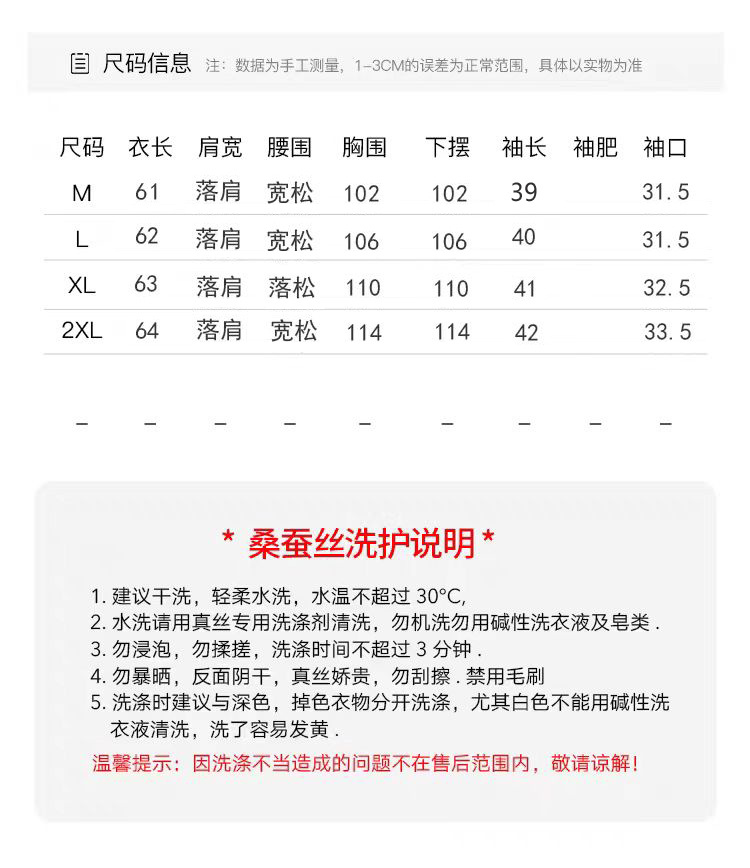 尺码信息 注：数据为手工测量，1-3CM的误差为正常范围，具体以实物为准

| 尺码 | 衣长 | 肩宽 | 腰围 | 胸围 | 下摆 | 袖长 | 袖肥 | 袖口 |
|---|---|---|---|---|---|---|---|---|
| M | 61 | 落肩 | 宽松 | 102 | 102 | 39 | | 31.5 |
| L | 62 | 落肩 | 宽松 | 106 | 106 | 40 | | 31.5 |
| XL | 63 | 落肩 | 落松 | 110 | 110 | 41 | | 32.5 |
| 2XL | 64 | 落肩 | 宽松 | 114 | 114 | 42 | | 33.5 |
| - | - | - | - | - | - | - | - | - |

* 桑蚕丝洗护说明 *

1. 建议干洗，轻柔水洗，水温不超过 30°C,
2. 水洗请用真丝专用洗涤剂清洗，勿机洗勿用碱性洗衣液及皂类 .
3. 勿浸泡，勿揉搓，洗涤时间不超过 3 分钟 .
4. 勿暴晒，反面阴干，真丝娇贵，勿刮擦 . 禁用毛刷
5. 洗涤时建议与深色，掉色衣物分开洗涤，尤其白色不能用碱性洗衣液清洗，洗了容易发黄 .

温馨提示：因洗涤不当造成的问题不在售后范围内，敬请谅解！